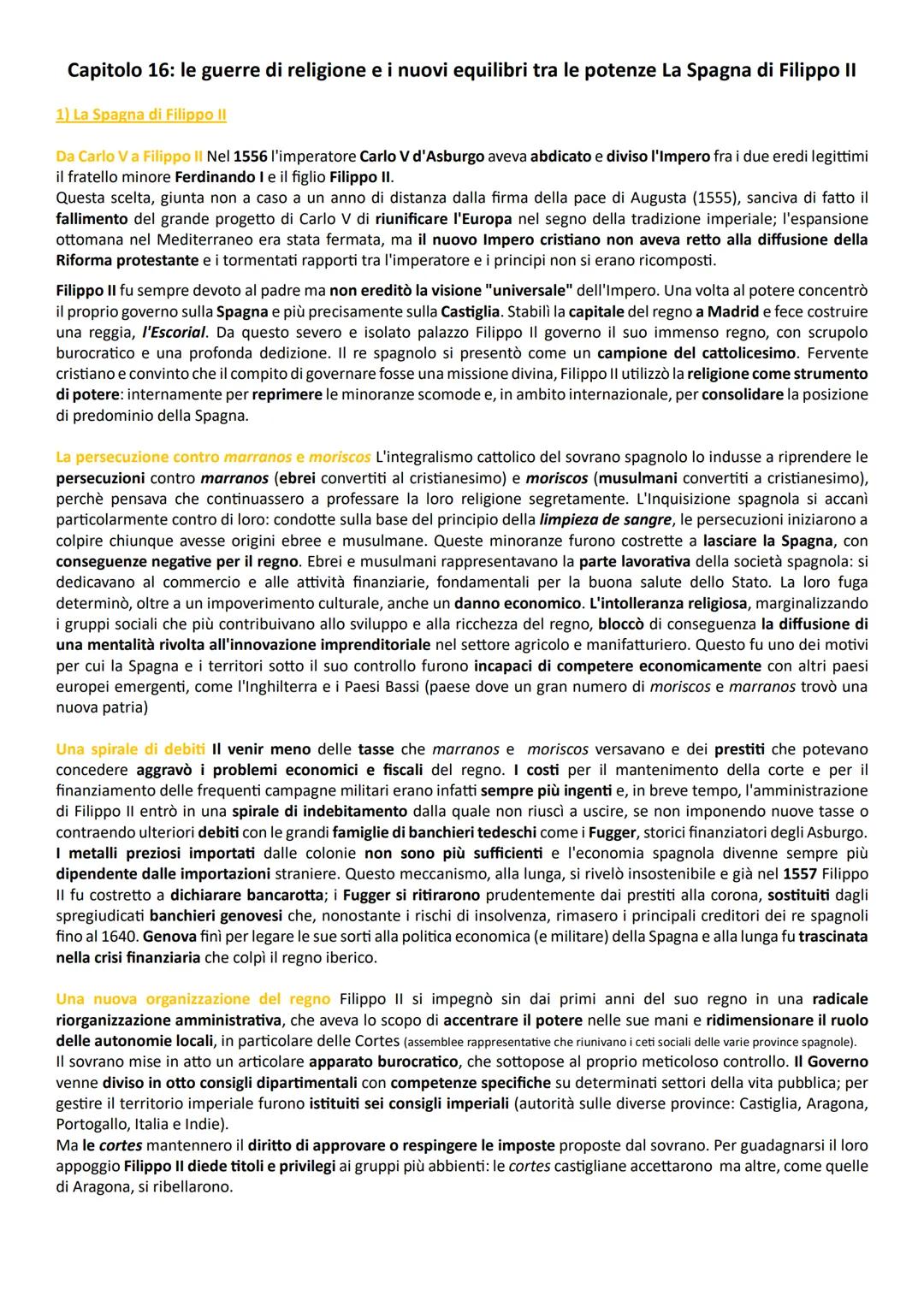 Capitolo 16: le guerre di religione e i nuovi equilibri tra le potenze La Spagna di Filippo II

1) La Spagna di Filippo II

Da Carlo V a Filippo II Nel 1556 l'imperatore Carlo V d'Asburgo aveva abdicato e diviso l'Impero fra i due eredi legittimi il fratello minore Ferdinando I e il figlio Filippo II.
Questa scelta, giunta non a caso a un anno di distanza dalla firma della pace di Augusta (1555), sanciva di fatto il fallimento del grande progetto di Carlo V di riunificare l'Europa nel segno della tradizione imperiale; l'espansione ottomana nel Mediterraneo era stata fermata, ma il nuovo Impero cristiano non aveva retto alla diffusione della Riforma protestante e i tormentati rapporti tra l'imperatore e i principi non si erano ricomposti.

Filippo II fu sempre devoto al padre ma non ereditò la visione "universale" dell'Impero. Una volta al potere concentrò il proprio governo sulla Spagna e più precisamente sulla Castiglia. Stabilì la capitale del regno a Madrid e fece costruire una reggia, l'Escorial. Da questo severo e isolato palazzo Filippo II governo il suo immenso regno, con scrupolo burocratico e una profonda dedizione. Il re spagnolo si presentò come un campione del cattolicesimo. Fervente cristiano e convinto che il compito di governare fosse una missione divina, Filippo II utilizzò la religione come strumento di potere: internamente per reprimere le minoranze scomode e, in ambito internazionale, per consolidare la posizione di predominio della Spagna.

La persecuzione contro marranos e moriscos L'integralismo cattolico del sovrano spagnolo lo indusse a riprendere le persecuzioni contro marranos (ebrei convertiti al cristianesimo) e moriscos (musulmani convertiti a cristianesimo), perchè pensava che continuassero a professare la loro religione segretamente. L'Inquisizione spagnola si accanì particolarmente contro di loro: condotte sulla base del principio della limpieza de sangre, le persecuzioni iniziarono a colpire chiunque avesse origini ebree e musulmane. Queste minoranze furono costrette a lasciare la Spagna, con conseguenze negative per il regno. Ebrei e musulmani rappresentavano la parte lavorativa della società spagnola: si dedicavano al commercio e alle attività finanziarie, fondamentali per la buona salute dello Stato. La loro fuga determinò, oltre a un impoverimento culturale, anche un danno economico. L'intolleranza religiosa, marginalizzando i gruppi sociali che più contribuivano allo sviluppo e alla ricchezza del regno, bloccò di conseguenza la diffusione di una mentalità rivolta all'innovazione imprenditoriale nel settore agricolo e manifatturiero. Questo fu uno dei motivi per cui la Spagna e i territori sotto il suo controllo furono incapaci di competere economicamente con altri paesi europei emergenti, come l'Inghilterra e i Paesi Bassi (paese dove un gran numero di moriscos e marranos trovò una nuova patria)

Una spirale di debiti Il venir meno delle tasse che marranos e moriscos versavano e dei prestiti che potevano concedere aggravò i problemi economici e fiscali del regno. I costi per il mantenimento della corte e per il finanziamento delle frequenti campagne militari erano infatti sempre più ingenti e, in breve tempo, l'amministrazione di Filippo II entrò in una spirale di indebitamento dalla quale non riuscì a uscire, se non imponendo nuove tasse o contraendo ulteriori debiti con le grandi famiglie di banchieri tedeschi come i Fugger, storici finanziatori degli Asburgo. I metalli preziosi importati dalle colonie non sono più sufficienti e l'economia spagnola divenne sempre più dipendente dalle importazioni straniere. Questo meccanismo, alla lunga, si rivelò insostenibile e già nel 1557 Filippo II fu costretto a dichiarare bancarotta; i Fugger si ritirarono prudentemente dai prestiti alla corona, sostituiti dagli spregiudicati banchieri genovesi che, nonostante i rischi di insolvenza, rimasero i principali creditori dei re spagnoli fino al 1640. Genova finì per legare le sue sorti alla politica economica (e militare) della Spagna e alla lunga fu trascinata nella crisi finanziaria che colpì il regno iberico.

Una nuova organizzazione del regno Filippo II si impegnò sin dai primi anni del suo regno in una radicale riorganizzazione amministrativa, che aveva lo scopo di accentrare il potere nelle sue mani e ridimensionare il ruolo delle autonomie locali, in particolare delle Cortes (assemblee rappresentative che riunivano i ceti sociali delle varie province spagnole).
Il sovrano mise in atto un articolare apparato burocratico, che sottopose al proprio meticoloso controllo. Il Governo venne diviso in otto consigli dipartimentali con competenze specifiche su determinati settori della vita pubblica; per gestire il territorio imperiale furono istituiti sei consigli imperiali (autorità sulle diverse province: Castiglia, Aragona, Portogallo, Italia e Indie).
Ma le cortes mantennero il diritto di approvare o respingere le imposte proposte dal sovrano. Per guadagnarsi il loro appoggio Filippo II diede titoli e privilegi ai gruppi più abbienti: le cortes castigliane accettarono ma altre, come quelle di Aragona, si ribellarono.